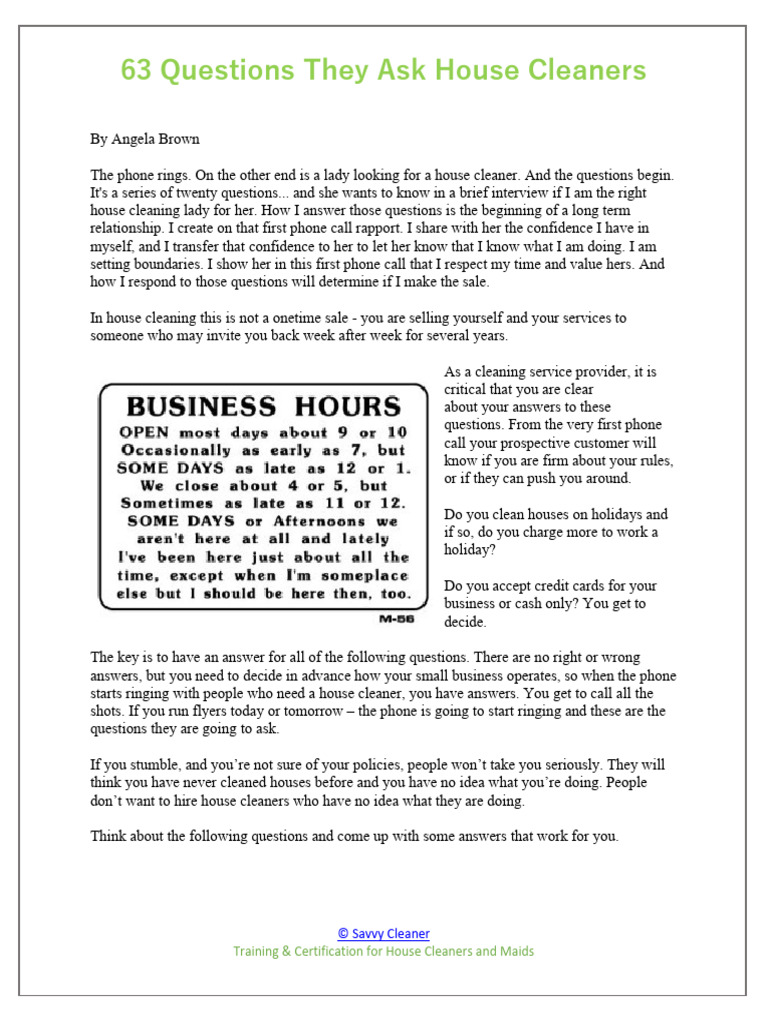 63 Questions They Ask House Cleaners

By Angela Brown

The phone rings. On the other end is a lady looking for a house cleaner. And the questions begin. It's a series of twenty questions... and she wants to know in a brief interview if I am the right house cleaning lady for her. How I answer those questions is the beginning of a long term relationship. I create on that first phone call rapport. I share with her the confidence I have in myself, and I transfer that confidence to her to let her know that I know what I am doing. I am setting boundaries. I show her in this first phone call that I respect my time and value hers. And how I respond to those questions will determine if I make the sale.

In house cleaning this is not a onetime sale - you are selling yourself and your services to someone who may invite you back week after week for several years.

BUSINESS HOURS
OPEN most days about 9 or 10 Occasionally as early as 7, but SOME DAYS as late as 12 or 1. We close about 4 or 5, but Sometimes as late as 11 or 12. SOME DAYS or Afternoons we aren't here at all and lately I've been here just about all the time, except when I'm someplace else but I should be here then, too.
M-56

As a cleaning service provider, it is critical that you are clear about your answers to these questions. From the very first phone call your prospective customer will know if you are firm about your rules, or if they can push you around.

Do you clean houses on holidays and if so, do you charge more to work a holiday?

Do you accept credit cards for your business or cash only? You get to decide.

The key is to have an answer for all of the following questions. There are no right or wrong answers, but you need to decide in advance how your small business operates, so when the phone starts ringing with people who need a house cleaner, you have answers. You get to call all the shots. If you run flyers today or tomorrow – the phone is going to start ringing and these are the questions they are going to ask.

If you stumble, and you're not sure of your policies, people won't take you seriously. They will think you have never cleaned houses before and you have no idea what you're doing. People don't want to hire house cleaners who have no idea what they are doing.

Think about the following questions and come up with some answers that work for you.

© Savvy Cleaner
Training & Certification for House Cleaners and Maids